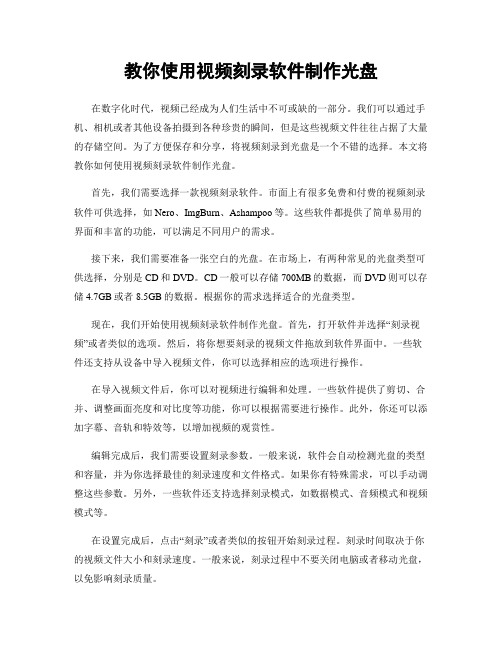 教你使用视频刻录软件制作光盘

在数字化时代，视频已经成为人们生活中不可或缺的一部分。我们可以通过手机、相机或者其他设备拍摄到各种珍贵的瞬间，但是这些视频文件往往占据了大量的存储空间。为了方便保存和分享，将视频刻录到光盘是一个不错的选择。本文将教你如何使用视频刻录软件制作光盘。

首先，我们需要选择一款视频刻录软件。市面上有很多免费和付费的视频刻录软件可供选择，如 Nero、ImgBurn、Ashampoo 等。这些软件都提供了简单易用的界面和丰富的功能，可以满足不同用户的需求。

接下来，我们需要准备一张空白的光盘。在市场上，有两种常见的光盘类型可供选择，分别是 CD 和 DVD。CD 一般可以存储 700MB 的数据，而 DVD 则可以存储 4.7GB 或者 8.5GB 的数据。根据你的需求选择适合的光盘类型。

现在，我们开始使用视频刻录软件制作光盘。首先，打开软件并选择“刻录视频”或者类似的选项。然后，将你想要刻录的视频文件拖放到软件界面中。一些软件还支持从设备中导入视频文件，你可以选择相应的选项进行操作。

在导入视频文件后，你可以对视频进行编辑和处理。一些软件提供了剪切、合并、调整画面亮度和对比度等功能，你可以根据需要进行操作。此外，你还可以添加字幕、音轨和特效等，以增加视频的观赏性。

编辑完成后，我们需要设置刻录参数。一般来说，软件会自动检测光盘的类型和容量，并为你选择最佳的刻录速度和文件格式。如果你有特殊需求，可以手动调整这些参数。另外，一些软件还支持选择刻录模式，如数据模式、音频模式和视频模式等。

在设置完成后，点击“刻录”或者类似的按钮开始刻录过程。刻录时间取决于你的视频文件大小和刻录速度。一般来说，刻录过程中不要关闭电脑或者移动光盘，以免影响刻录质量。